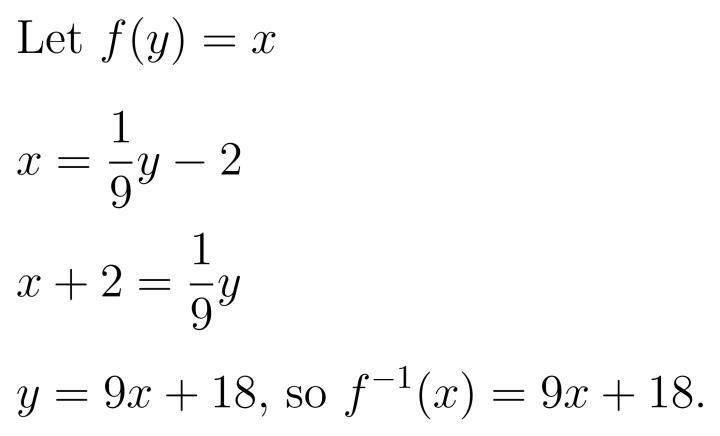 Let $f(y) = x$

$x = \frac{1}{9}y - 2$

$x + 2 = \frac{1}{9}y$

$y = 9x + 18$, so $f^{-1}(x) = 9x + 18$.